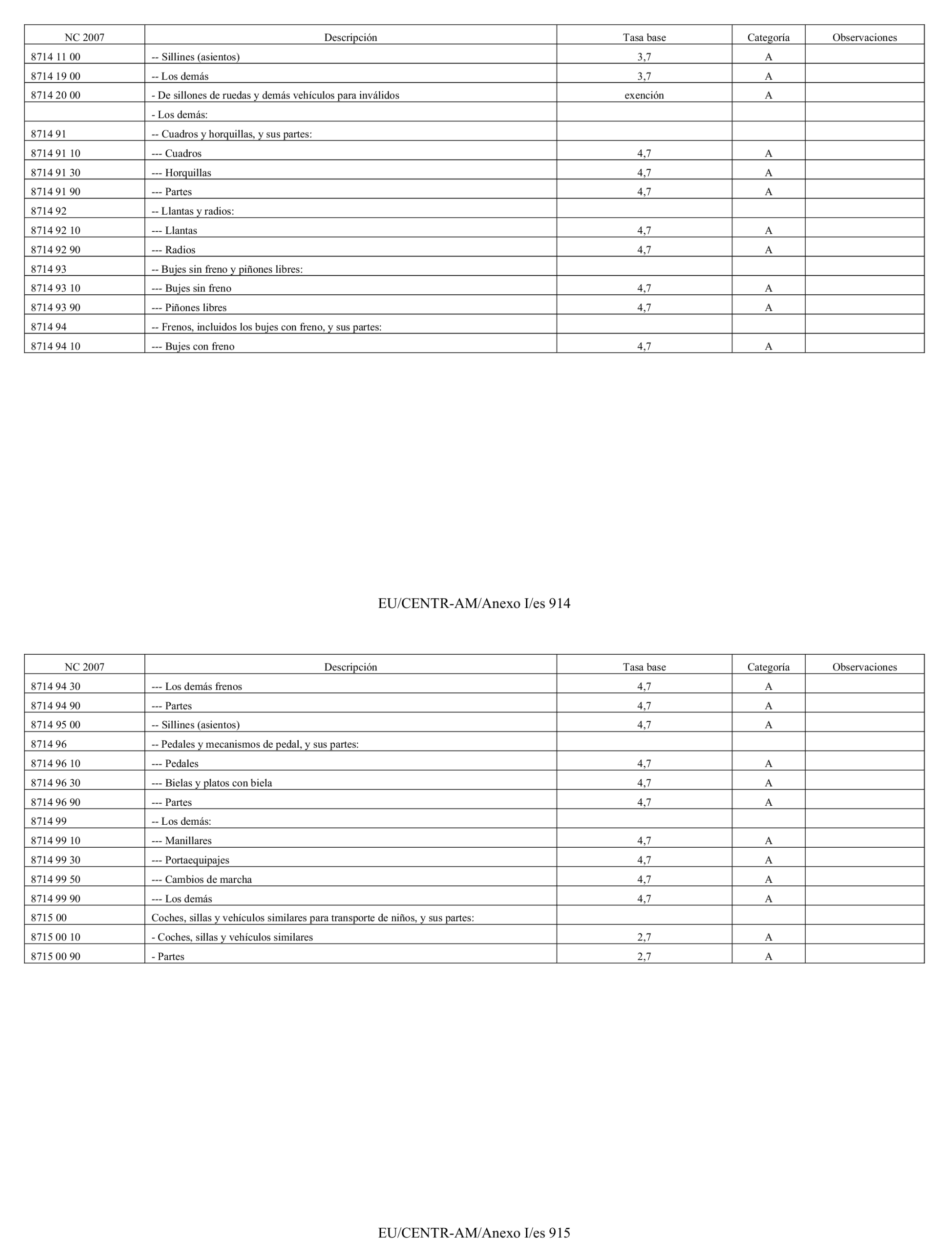 | NC 2007 | Descripción | Tasa base | Categoría | Observaciones |
|---|---|---|---|---|
| 8714 11 00 | -- Sillines (asientos) | 3,7 | A | |
| 8714 19 00 | -- Los demás | 3,7 | A | |
| 8714 20 00 | - De sillones de ruedas y demás vehículos para inválidos | exención | A | |
| | - Los demás: | | | |
| 8714 91 | -- Cuadros y horquillas, y sus partes: | | | |
| 8714 91 10 | --- Cuadros | 4,7 | A | |
| 8714 91 30 | --- Horquillas | 4,7 | A | |
| 8714 91 90 | --- Partes | 4,7 | A | |
| 8714 92 | -- Llantas y radios: | | | |
| 8714 92 10 | --- Llantas | 4,7 | A | |
| 8714 92 90 | --- Radios | 4,7 | A | |
| 8714 93 | -- Bujes sin freno y piñones libres: | | | |
| 8714 93 10 | --- Bujes sin freno | 4,7 | A | |
| 8714 93 90 | --- Piñones libres | 4,7 | A | |
| 8714 94 | -- Frenos, incluidos los bujes con freno, y sus partes: | | | |
| 8714 94 10 | --- Bujes con freno | 4,7 | A | |

EU/CENTR-AM/Anexo I/es 914

| NC 2007 | Descripción | Tasa base | Categoría | Observaciones |
|---|---|---|---|---|
| 8714 94 30 | --- Los demás frenos | 4,7 | A | |
| 8714 94 90 | --- Partes | 4,7 | A | |
| 8714 95 00 | -- Sillines (asientos) | 4,7 | A | |
| 8714 96 | -- Pedales y mecanismos de pedal, y sus partes: | | | |
| 8714 96 10 | --- Pedales | 4,7 | A | |
| 8714 96 30 | --- Bielas y platos con biela | 4,7 | A | |
| 8714 96 90 | --- Partes | 4,7 | A | |
| 8714 99 | -- Los demás: | | | |
| 8714 99 10 | --- Manillares | 4,7 | A | |
| 8714 99 30 | --- Portaequipajes | 4,7 | A | |
| 8714 99 50 | --- Cambios de marcha | 4,7 | A | |
| 8714 99 90 | --- Los demás | 4,7 | A | |
| 8715 00 | Coches, sillas y vehículos similares para transporte de niños, y sus partes: | | | |
| 8715 00 10 | - Coches, sillas y vehículos similares | 2,7 | A | |
| 8715 00 90 | - Partes | 2,7 | A | |

EU/CENTR-AM/Anexo I/es 915